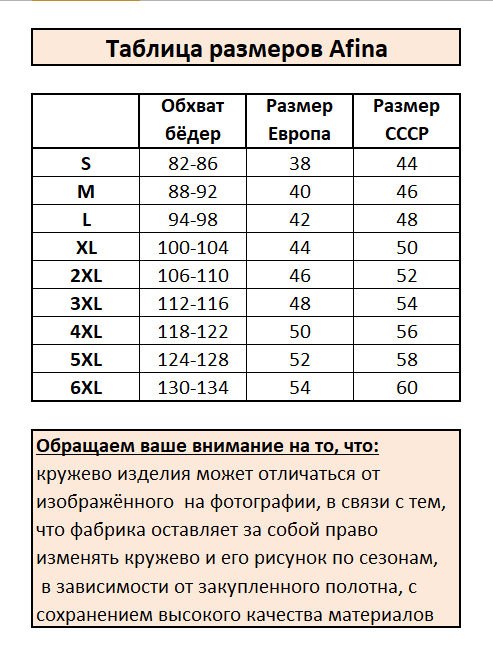 Таблица размеров Afina

| | Обхват бёдер | Размер Европа | Размер СССР |
|---|---|---|---|
| S | 82-86 | 38 | 44 |
| M | 88-92 | 40 | 46 |
| L | 94-98 | 42 | 48 |
| XL | 100-104 | 44 | 50 |
| 2XL | 106-110 | 46 | 52 |
| 3XL | 112-116 | 48 | 54 |
| 4XL | 118-122 | 50 | 56 |
| 5XL | 124-128 | 52 | 58 |
| 6XL | 130-134 | 54 | 60 |

Обращаем ваше внимание на то, что:
кружево изделия может отличаться от изображённого на фотографии, в связи с тем, что фабрика оставляет за собой право изменять кружево и его рисунок по сезонам, в зависимости от закупленного полотна, с сохранением высокого качества материалов